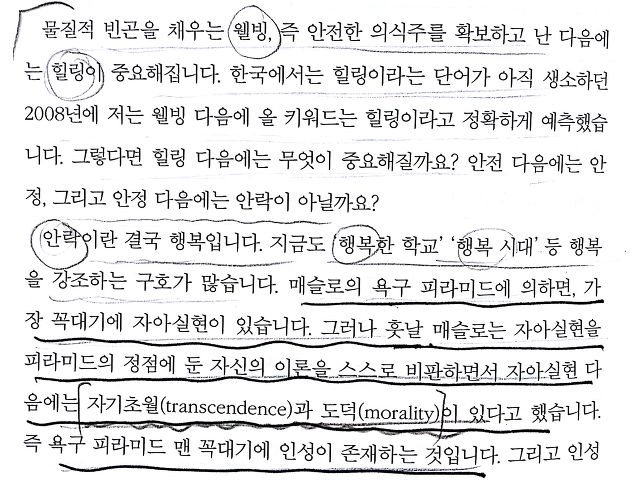 물질적 빈곤을 채우는 웰빙, 즉 안전한 의식주를 확보하고 난 다음에는 힐링이 중요해집니다. 한국에서는 힐링이라는 단어가 아직 생소하던 2008년에 저는 웰빙 다음에 올 키워드는 힐링이라고 정확하게 예측했습니다. 그렇다면 힐링 다음에는 무엇이 중요해질까요? 안전 다음에는 안정, 그리고 안정 다음에는 안락이 아닐까요?

안락이란 결국 행복입니다. 지금도 '행복한 학교' '행복 시대' 등 행복을 강조하는 구호가 많습니다. 매슬로의 욕구 피라미드에 의하면, 가장 꼭대기에 자아실현이 있습니다. 그러나 훗날 매슬로는 자아실현을 피라미드의 정점에 둔 자신의 이론을 스스로 비판하면서 자아실현 다음에는 자기초월(transcendence)과 도덕(morality)이 있다고 했습니다. 즉 욕구 피라미드 맨 꼭대기에 인성이 존재하는 것입니다. 그리고 인성